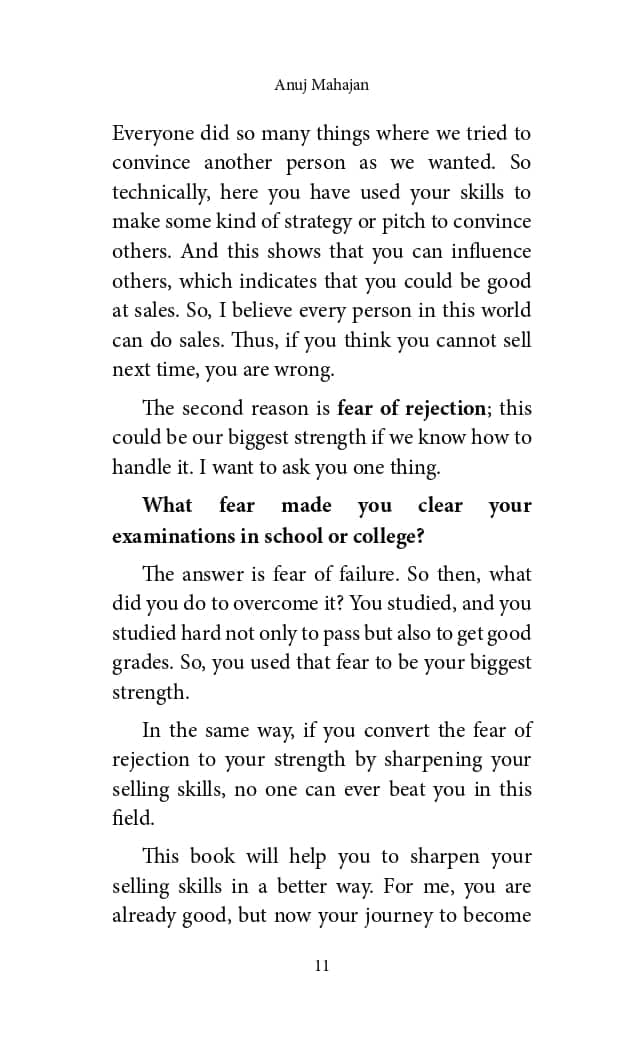 Anuj Mahajan

Everyone did so many things where we tried to convince another person as we wanted. So technically, here you have used your skills to make some kind of strategy or pitch to convince others. And this shows that you can influence others, which indicates that you could be good at sales. So, I believe every person in this world can do sales. Thus, if you think you cannot sell next time, you are wrong.

The second reason is fear of rejection; this could be our biggest strength if we know how to handle it. I want to ask you one thing.

What fear made you clear your examinations in school or college?

The answer is fear of failure. So then, what did you do to overcome it? You studied, and you studied hard not only to pass but also to get good grades. So, you used that fear to be your biggest strength.

In the same way, if you convert the fear of rejection to your strength by sharpening your selling skills, no one can ever beat you in this field.

This book will help you to sharpen your selling skills in a better way. For me, you are already good, but now your journey to become

11